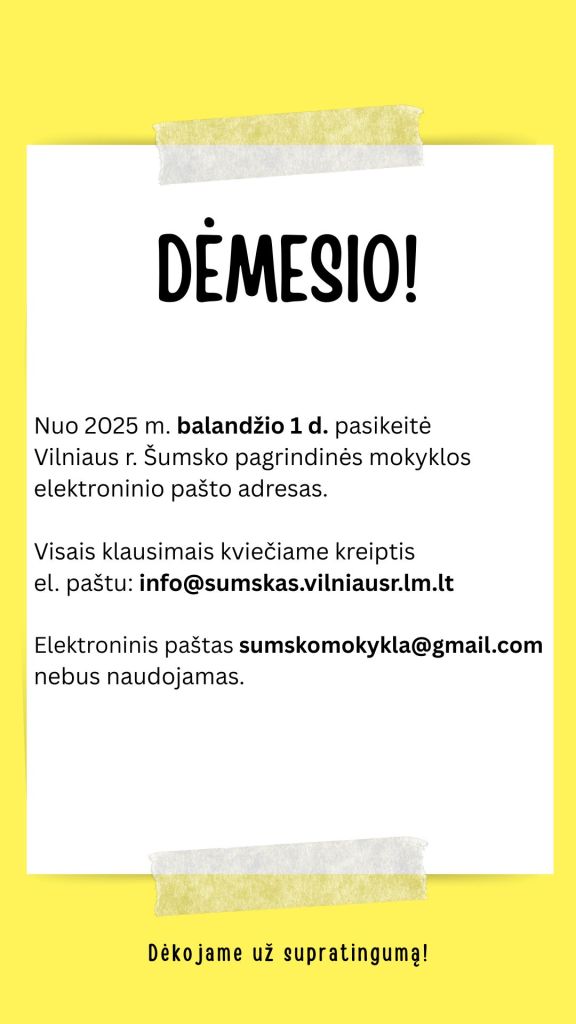 DĖMESIO!

Nuo 2025 m. balandžio 1 d. pasikeitė Vilniaus r. Šumsko pagrindinės mokyklos elektroninio pašto adresas.

Visais klausimais kviečiame kreiptis el. paštu: info@sumskas.vilniausr.lm.lt

Elektroninis paštas sumskomokykla@gmail.com nebus naudojamas.

Dėkojame už supratingumą!